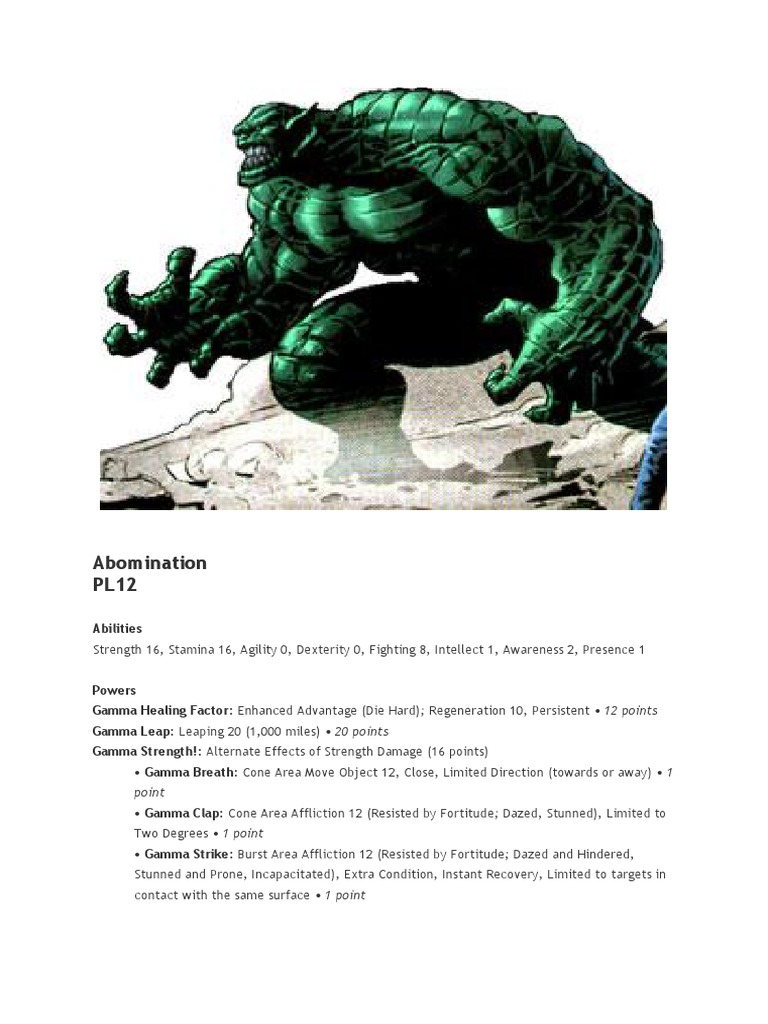 Abomination
PL12

Abilities
Strength 16, Stamina 16, Agility 0, Dexterity 0, Fighting 8, Intellect 1, Awareness 2, Presence 1

Powers
Gamma Healing Factor: Enhanced Advantage (Die Hard); Regeneration 10, Persistent • 12 points
Gamma Leap: Leaping 20 (1,000 miles) • 20 points
Gamma Strength!: Alternate Effects of Strength Damage (16 points)
• Gamma Breath: Cone Area Move Object 12, Close, Limited Direction (towards or away) • 1 point
• Gamma Clap: Cone Area Affliction 12 (Resisted by Fortitude; Dazed, Stunned), Limited to Two Degrees • 1 point
• Gamma Strike: Burst Area Affliction 12 (Resisted by Fortitude; Dazed and Hindered, Stunned and Prone, Incapacitated), Extra Condition, Instant Recovery, Limited to targets in contact with the same surface • 1 point